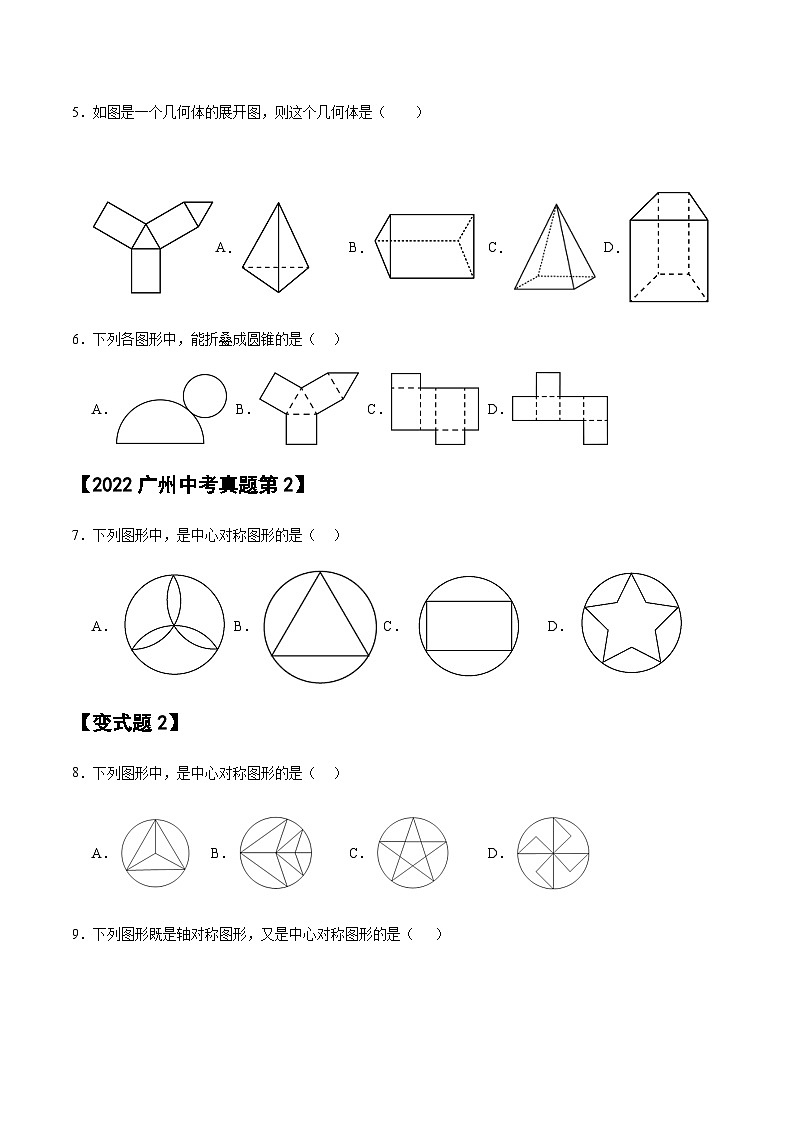 5．如图是一个几何体的展开图，则这个几何体是（　　）

A．

B．

C．

D．

6．下列各图形中，能折叠成圆锥的是（　）

A．

B．

C．

D．

【2022 广州中考真题第 2】

7．下列图形中，是中心对称图形的是（　）

A．

B．

C．

D．

【变式题 2】

8．下列图形中，是中心对称图形的是（　）

A．

B．

C．

D．

9．下列图形既是轴对称图形，又是中心对称图形的是（　）